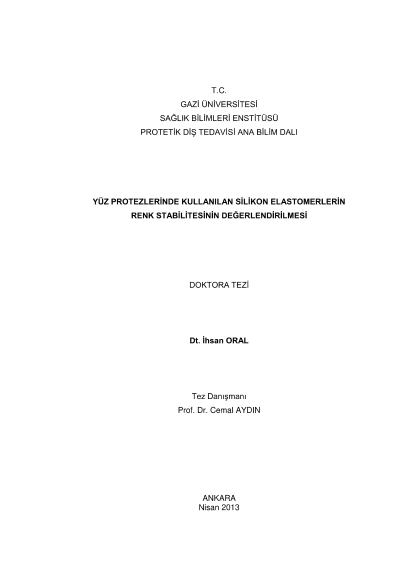 T.C.
GAZİ ÜNİVERSİTESİ
SAĞLIK BİLİMLERİ ENSTİTÜSÜ
PROTETİK DİŞ TEDAVİSİ ANA BİLİM DALI

YÜZ PROTEZLERİNDE KULLANILAN SİLİKON ELASTOMERLERİN
RENK STABİLİTESİNİN DEĞERLENDİRİLMESİ

DOKTORA TEZİ

Dt. İhsan ORAL

Tez Danışmanı
Prof. Dr. Cemal AYDIN

ANKARA
Nisan 2013